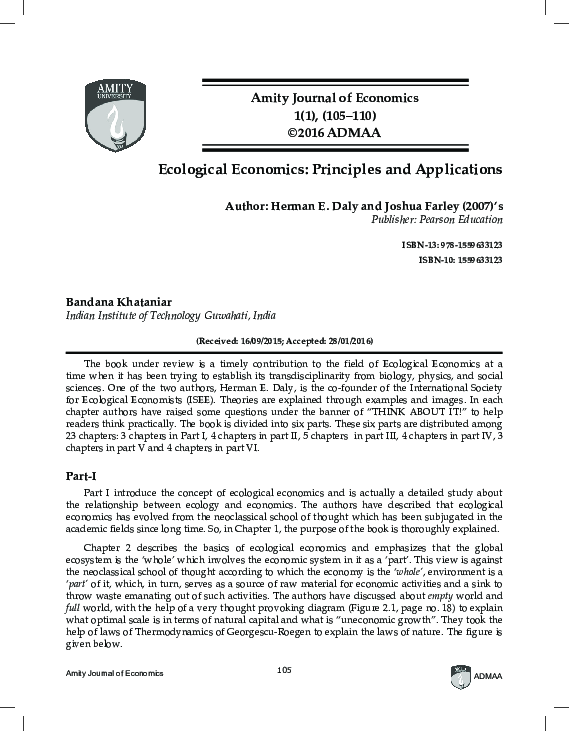 AMITY UNIVERSITY

Amity Journal of Economics
1(1), (105–110)
©2016 ADMAA

Ecological Economics: Principles and Applications

Author: Herman E. Daly and Joshua Farley (2007)'s
Publisher: Pearson Education

ISBN-13: 978-1559633123
ISBN-10: 1559633123

Bandana Khataniar
Indian Institute of Technology Guwahati, India

(Received: 16/09/2015; Accepted: 28/01/2016)

The book under review is a timely contribution to the field of Ecological Economics at a time when it has been trying to establish its transdisciplinarity from biology, physics, and social sciences. One of the two authors, Herman E. Daly, is the co-founder of the International Society for Ecological Economists (ISEE). Theories are explained through examples and images. In each chapter authors have raised some questions under the banner of "THINK ABOUT IT!" to help readers think practically. The book is divided into six parts. These six parts are distributed among 23 chapters: 3 chapters in Part I, 4 chapters in part II, 5 chapters in part III, 4 chapters in part IV, 3 chapters in part V and 4 chapters in part VI.

Part-I

Part I introduce the concept of ecological economics and is actually a detailed study about the relationship between ecology and economics. The authors have described that ecological economics has evolved from the neoclassical school of thought which has been subjugated in the academic fields since long time. So, in Chapter 1, the purpose of the book is thoroughly explained.

Chapter 2 describes the basics of ecological economics and emphasizes that the global ecosystem is the 'whole' which involves the economic system in it as a 'part'. This view is against the neoclassical school of thought according to which the economy is the 'whole', environment is a 'part' of it, which, in turn, serves as a source of raw material for economic activities and a sink to throw waste emanating out of such activities. The authors have discussed about empty world and full world, with the help of a very thought provoking diagram (Figure 2.1, page no. 18) to explain what optimal scale is in terms of natural capital and what is "uneconomic growth". They took the help of laws of Thermodynamics of Georgescu-Roegen to explain the laws of nature. The figure is given below.

Amity Journal of Economics

105

ADMAA